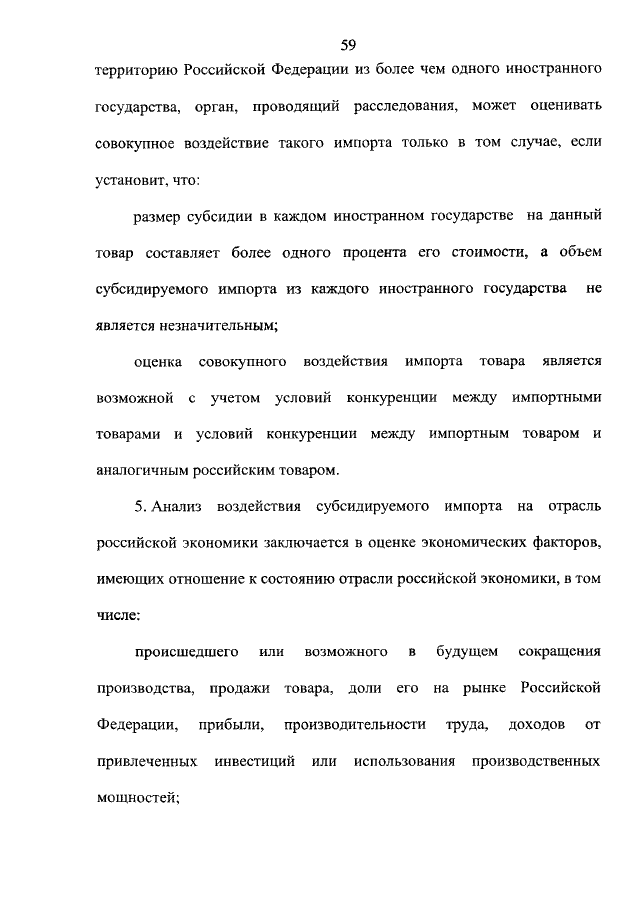 59

территорию Российской Федерации из более чем одного иностранного государства, орган, проводящий расследования, может оценивать совокупное воздействие такого импорта только в том случае, если установит, что:

размер субсидии в каждом иностранном государстве на данный товар составляет более одного процента его стоимости, а объем субсидируемого импорта из каждого иностранного государства не является незначительным;

оценка совокупного воздействия импорта товара является возможной с учетом условий конкуренции между импортными товарами и условий конкуренции между импортным товаром и аналогичным российским товаром.

5. Анализ воздействия субсидируемого импорта на отрасль российской экономики заключается в оценке экономических факторов, имеющих отношение к состоянию отрасли российской экономики, в том числе:

происшедшего или возможного в будущем сокращения производства, продажи товара, доли его на рынке Российской Федерации, прибыли, производительности труда, доходов от привлеченных инвестиций или использования производственных мощностей;